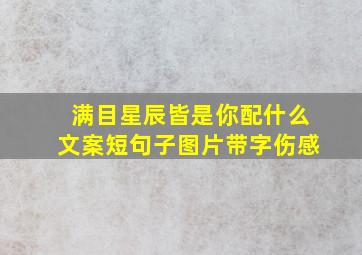 满目星辰皆是你配什么文案短句子图片带字伤感